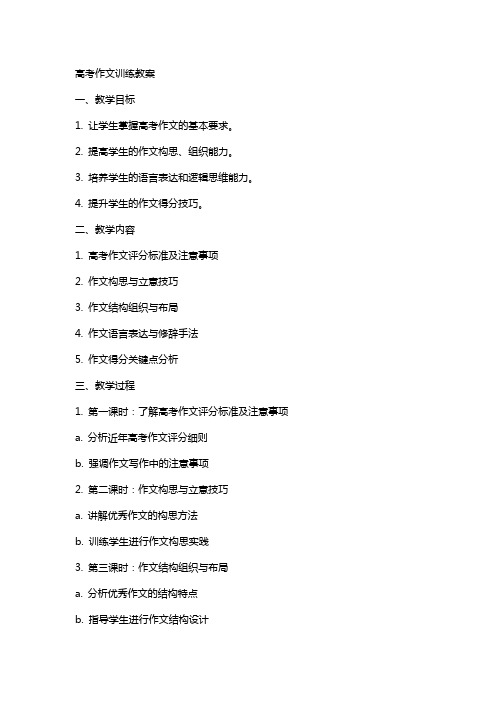 高考作文训练教案

一、教学目标

1. 让学生掌握高考作文的基本要求。

2. 提高学生的作文构思、组织能力。

3. 培养学生的语言表达和逻辑思维能力。

4. 提升学生的作文得分技巧。

二、教学内容

1. 高考作文评分标准及注意事项

2. 作文构思与立意技巧

3. 作文结构组织与布局

4. 作文语言表达与修辞手法

5. 作文得分关键点分析

三、教学过程

1. 第一课时：了解高考作文评分标准及注意事项

a. 分析近年高考作文评分细则

b. 强调作文写作中的注意事项

2. 第二课时：作文构思与立意技巧

a. 讲解优秀作文的构思方法

b. 训练学生进行作文构思实践

3. 第三课时：作文结构组织与布局

a. 分析优秀作文的结构特点

b. 指导学生进行作文结构设计